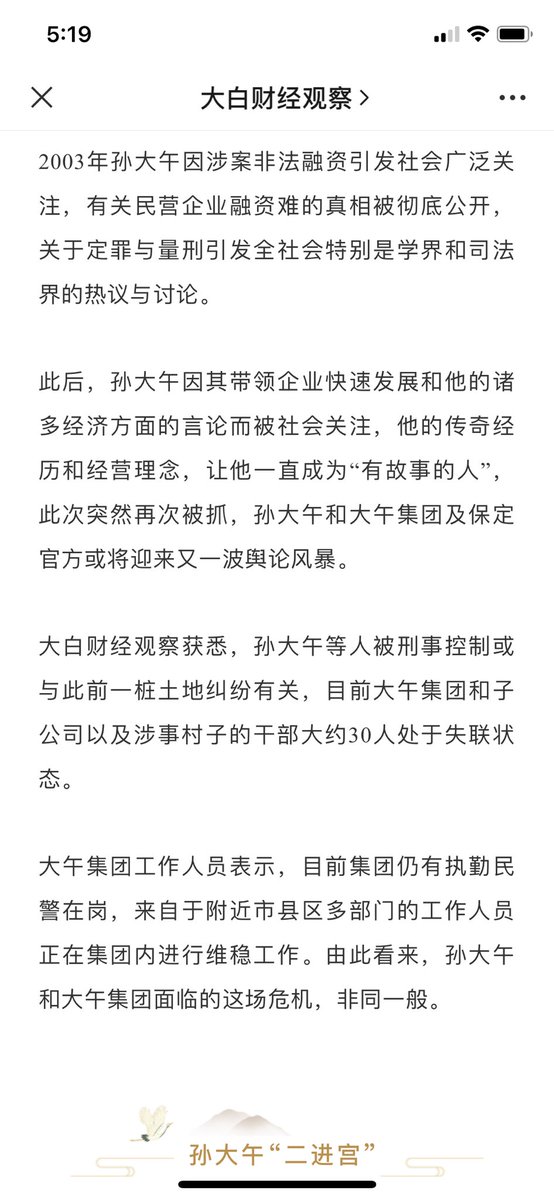 5:19

大白财经观察 >

2003年孙大午因涉案非法融资引发社会广泛关注，有关民营企业融资难的真相被彻底公开，关于定罪与量刑引发全社会特别是学界和司法界的热议与讨论。

此后，孙大午因其带领企业快速发展和他的诸多经济方面的言论而被社会关注，他的传奇经历和经营理念，让他一直成为“有故事的人”，此次突然再次被抓，孙大午和大午集团及保定官方或将迎来又一波舆论风暴。

大白财经观察获悉，孙大午等人被刑事控制或与此前一桩土地纠纷有关，目前大午集团和子公司以及涉事村子的干部大约30人处于失联状态。

大午集团工作人员表示，目前集团仍有执勤民警在岗，来自于附近市县区多部门的工作人员正在集团内进行维稳工作。由此看来，孙大午和大午集团面临的这场危机，非同一般。

孙大午“二进宫”